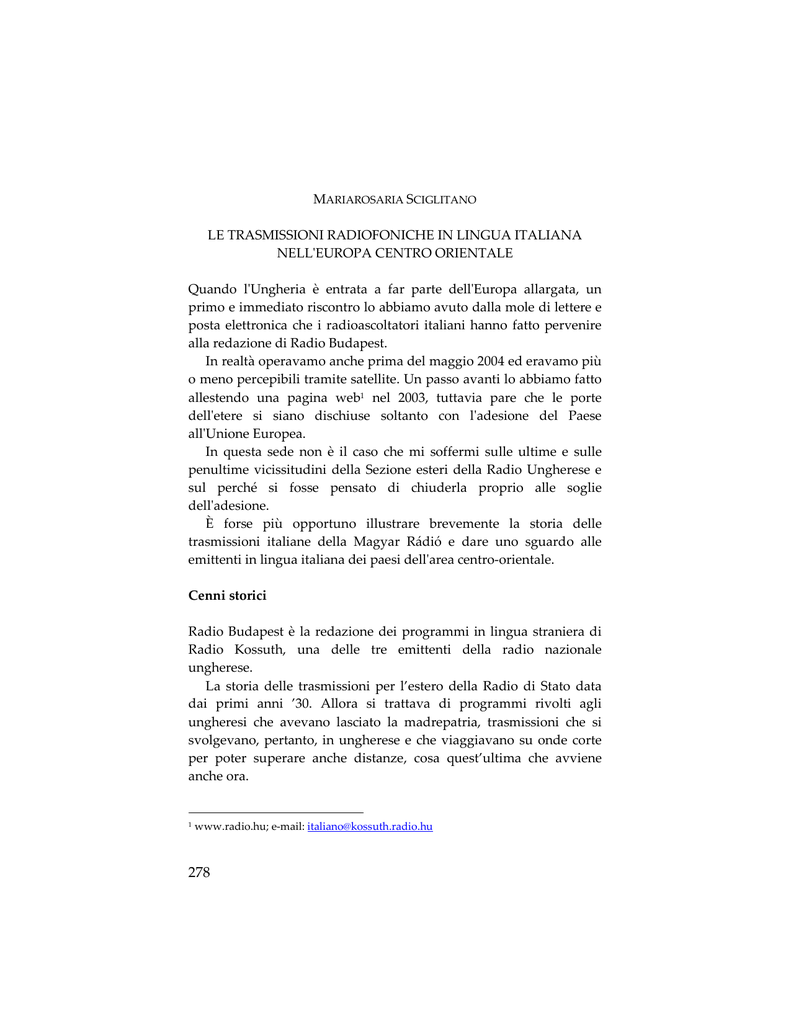 MARIAROSARIA SCIGLITANO

LE TRASMISSIONI RADIOFONICHE IN LINGUA ITALIANA NELL'EUROPA CENTRO ORIENTALE

Quando l'Ungheria è entrata a far parte dell'Europa allargata, un primo e immediato riscontro lo abbiamo avuto dalla mole di lettere e posta elettronica che i radioascoltatori italiani hanno fatto pervenire alla redazione di Radio Budapest.

In realtà operavamo anche prima del maggio 2004 ed eravamo più o meno percepibili tramite satellite. Un passo avanti lo abbiamo fatto allestendo una pagina web$^1$ nel 2003, tuttavia pare che le porte dell'etere si siano dischiuse soltanto con l'adesione del Paese all'Unione Europea.

In questa sede non è il caso che mi soffermi sulle ultime e sulle penultime vicissitudini della Sezione esteri della Radio Ungherese e sul perché si fosse pensato di chiuderla proprio alle soglie dell'adesione.

È forse più opportuno illustrare brevemente la storia delle trasmissioni italiane della Magyar Rádió e dare uno sguardo alle emittenti in lingua italiana dei paesi dell'area centro-orientale.

Cenni storici

Radio Budapest è la redazione dei programmi in lingua straniera di Radio Kossuth, una delle tre emittenti della radio nazionale ungherese.

La storia delle trasmissioni per l'estero della Radio di Stato data dai primi anni '30. Allora si trattava di programmi rivolti agli ungheresi che avevano lasciato la madrepatria, trasmissioni che si svolgevano, pertanto, in ungherese e che viaggiavano su onde corte per poter superare anche distanze, cosa quest'ultima che avviene anche ora.

$^1$ www.radio.hu; e-mail: italiano@kossuth.radio.hu

278